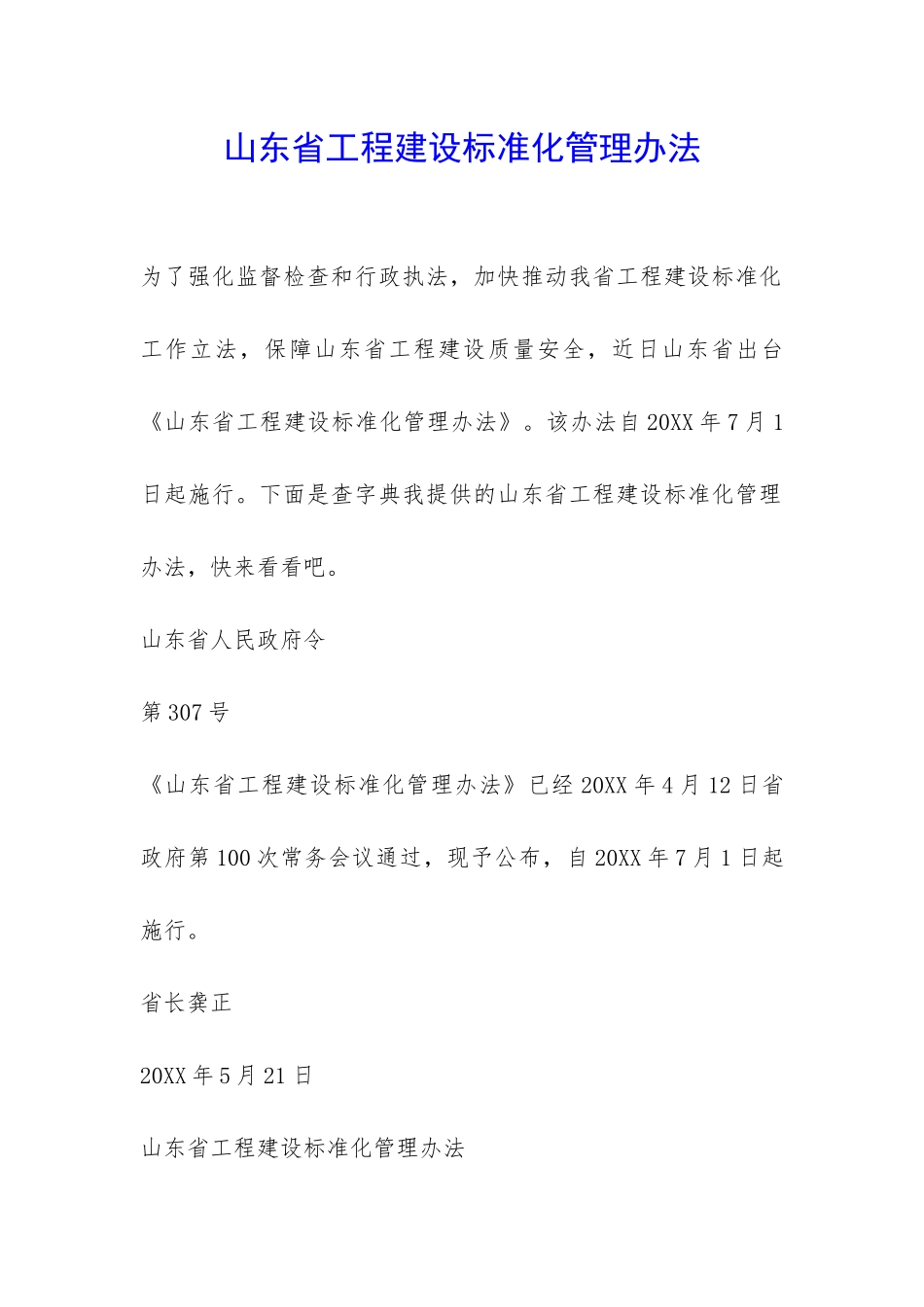 山东省工程建设标准化管理办法

为了强化监督检查和行政执法，加快推动我省工程建设标准化工作立法，保障山东省工程建设质量安全，近日山东省出台《山东省工程建设标准化管理办法》。该办法自20XX年7月1日起施行。下面是查字典我提供的山东省工程建设标准化管理办法，快来看看吧。

山东省人民政府令

第307号

《山东省工程建设标准化管理办法》已经20XX年4月12日省政府第100次常务会议通过，现予公布，自20XX年7月1日起施行。

省长龚正

20XX年5月21日

山东省工程建设标准化管理办法